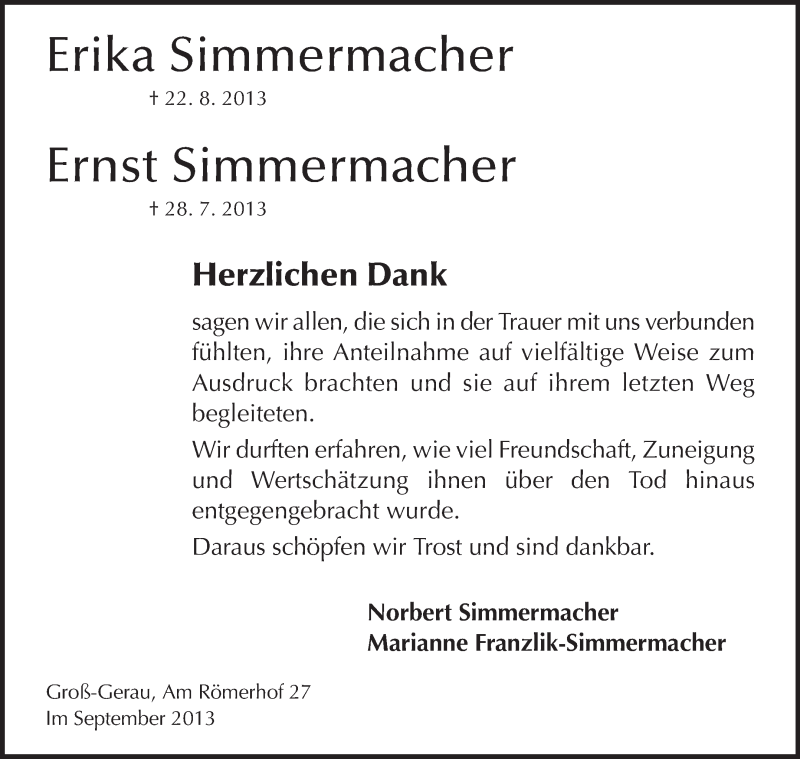 Erika Simmermacher

† 22. 8. 2013

Ernst Simmermacher

† 28. 7. 2013

Herzlichen Dank

sagen wir allen, die sich in der Trauer mit uns verbunden fühlten, ihre Anteilnahme auf vielfältige Weise zum Ausdruck brachten und sie auf ihrem letzten Weg begleiteten.

Wir durften erfahren, wie viel Freundschaft, Zuneigung und Wertschätzung ihnen über den Tod hinaus entgegengebracht wurde.

Daraus schöpfen wir Trost und sind dankbar.

Norbert Simmermacher
Marianne Franzlik-Simmermacher

Groß-Gerau, Am Römerhof 27
Im September 2013